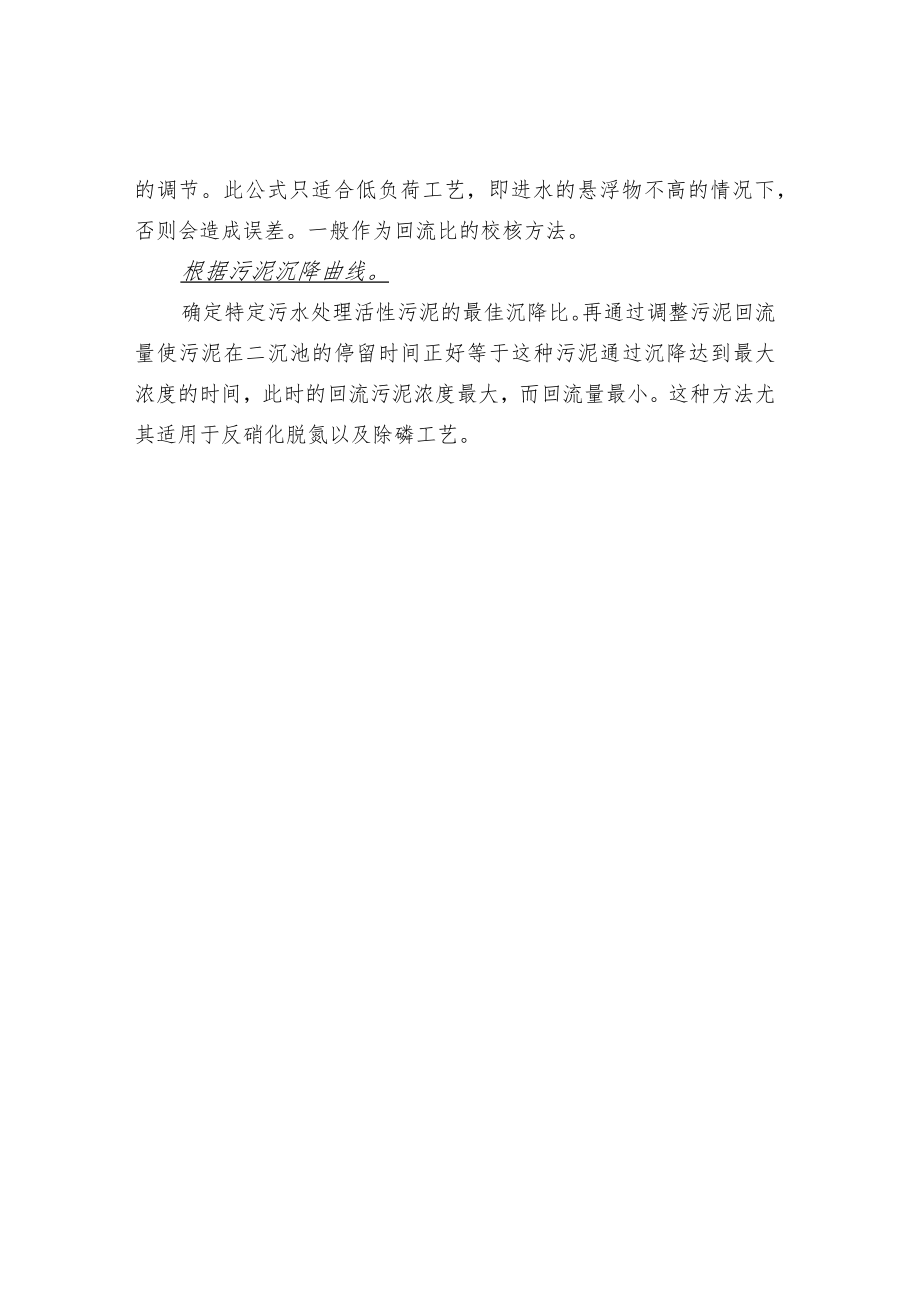 的调节。此公式只适合低负荷工艺，即进水的悬浮物不高的情况下，否则会造成误差。一般作为回流比的校核方法。

根据污泥沉降曲线。

确定特定污水处理活性污泥的最佳沉降比。再通过调整污泥回流量使污泥在二沉池的停留时间正好等于这种污泥通过沉降达到最大浓度的时间，此时的回流污泥浓度最大，而回流量最小。这种方法尤其适用于反硝化脱氮以及除磷工艺。